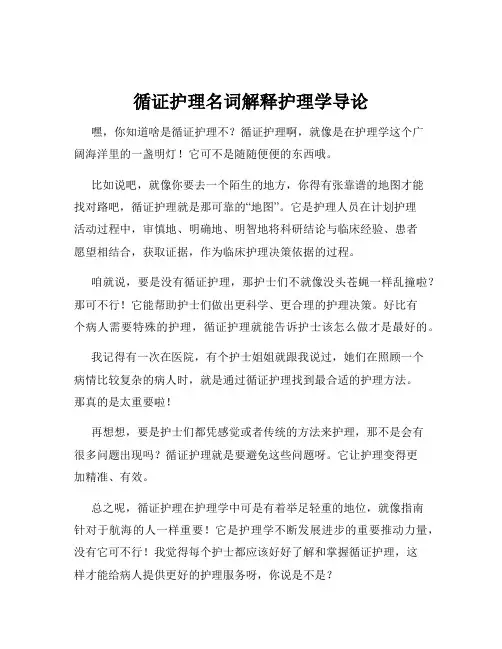 循证护理名词解释护理学导论

嘿，你知道啥是循证护理不？循证护理啊，就像是在护理学这个广阔海洋里的一盏明灯！它可不是随随便便的东西哦。

比如说吧，就像你要去一个陌生的地方，你得有张靠谱的地图才能找对路吧，循证护理就是那可靠的“地图”。它是护理人员在计划护理活动过程中，审慎地、明确地、明智地将科研结论与临床经验、患者愿望相结合，获取证据，作为临床护理决策依据的过程。

咱就说，要是没有循证护理，那护士们不就像没头苍蝇一样乱撞啦？那可不行！它能帮助护士们做出更科学、更合理的护理决策。好比有个病人需要特殊的护理，循证护理就能告诉护士该怎么做才是最好的。

我记得有一次在医院，有个护士姐姐就跟我说过，她们在照顾一个病情比较复杂的病人时，就是通过循证护理找到最合适的护理方法。那真的是太重要啦！

再想想，要是护士们都凭感觉或者传统的方法来护理，那不是会有很多问题出现吗？循证护理就是要避免这些问题呀。它让护理变得更加精准、有效。

总之呢，循证护理在护理学中可是有着举足轻重的地位，就像指南针对于航海的人一样重要！它是护理学不断发展进步的重要推动力量，没有它可不行！我觉得每个护士都应该好好了解和掌握循证护理，这样才能给病人提供更好的护理服务呀，你说是不是？